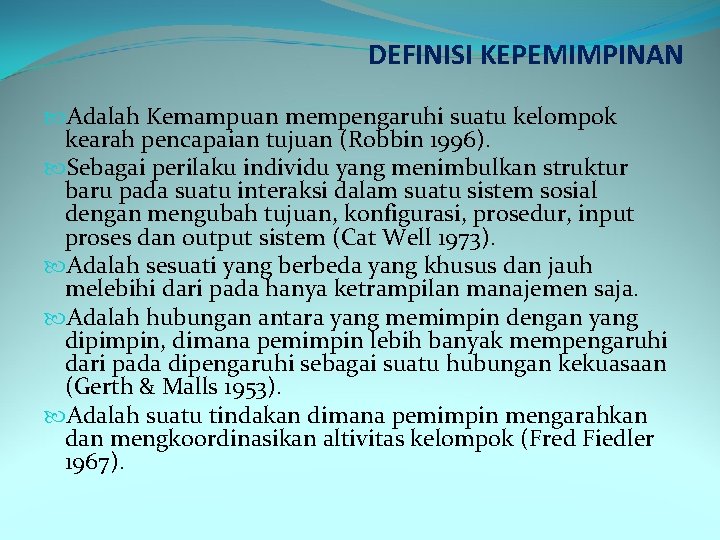 DEFINISI KEPEMIMPINAN

Adalah Kemampuan mempengaruhi suatu kelompok kearah pencapaian tujuan (Robbin 1996).

Sebagai perilaku individu yang menimbulkan struktur baru pada suatu interaksi dalam suatu sistem sosial dengan mengubah tujuan, konfigurasi, prosedur, input proses dan output sistem (Cat Well 1973).

Adalah sesuati yang berbeda yang khusus dan jauh melebihi dari pada hanya ketrampilan manajemen saja.

Adalah hubungan antara yang memimpin dengan yang dipimpin, dimana pemimpin lebih banyak mempengaruhi dari pada dipengaruhi sebagai suatu hubungan kekuasaan (Gerth & Malls 1953).

Adalah suatu tindakan dimana pemimpin mengarahkan dan mengkoordinasikan altivitas kelompok (Fred Fiedler 1967).